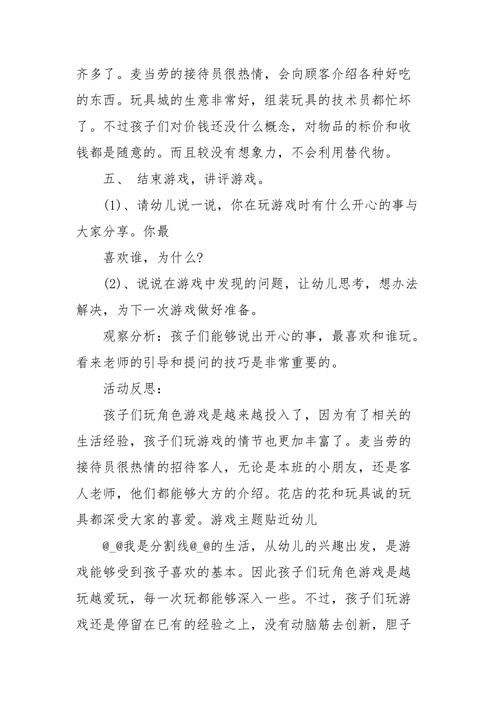 齐多了。麦当劳的接待员很热情，会向顾客介绍各种好吃的东西。玩具城的生意非常好，组装玩具的技术员都忙坏了。不过孩子们对价钱还没什么概念，对物品的标价和收钱都是随意的。而且较没有想象力，不会利用替代物。

五、 结束游戏，讲评游戏。

(1)、请幼儿说一说，你在玩游戏时有什么开心的事与大家分享。你最

喜欢谁，为什么?

(2)、说说在游戏中发现的问题，让幼儿思考，想办法解决，为下一次游戏做好准备。

观察分析：孩子们能够说出开心的事，最喜欢和谁玩。看来老师的引导和提问的技巧是非常重要的。

活动反思：

孩子们玩角色游戏是越来越投入了，因为有了相关的生活经验，孩子们玩游戏的情节也更加丰富了。麦当劳的接待员很热情的招待客人，无论是本班的小朋友，还是客人老师，他们都能够大方的介绍。花店的花和玩具诚的玩具都深受大家的喜爱。游戏主题贴近幼儿

@_@我是分割线@_@的生活，从幼儿的兴趣出发，是游戏能够受到孩子喜欢的基本。因此孩子们玩角色游戏是越玩越爱玩，每一次玩都能够深入一些。不过，孩子们玩游戏还是停留在已有的经验之上，没有动脑筋去创新，胆子